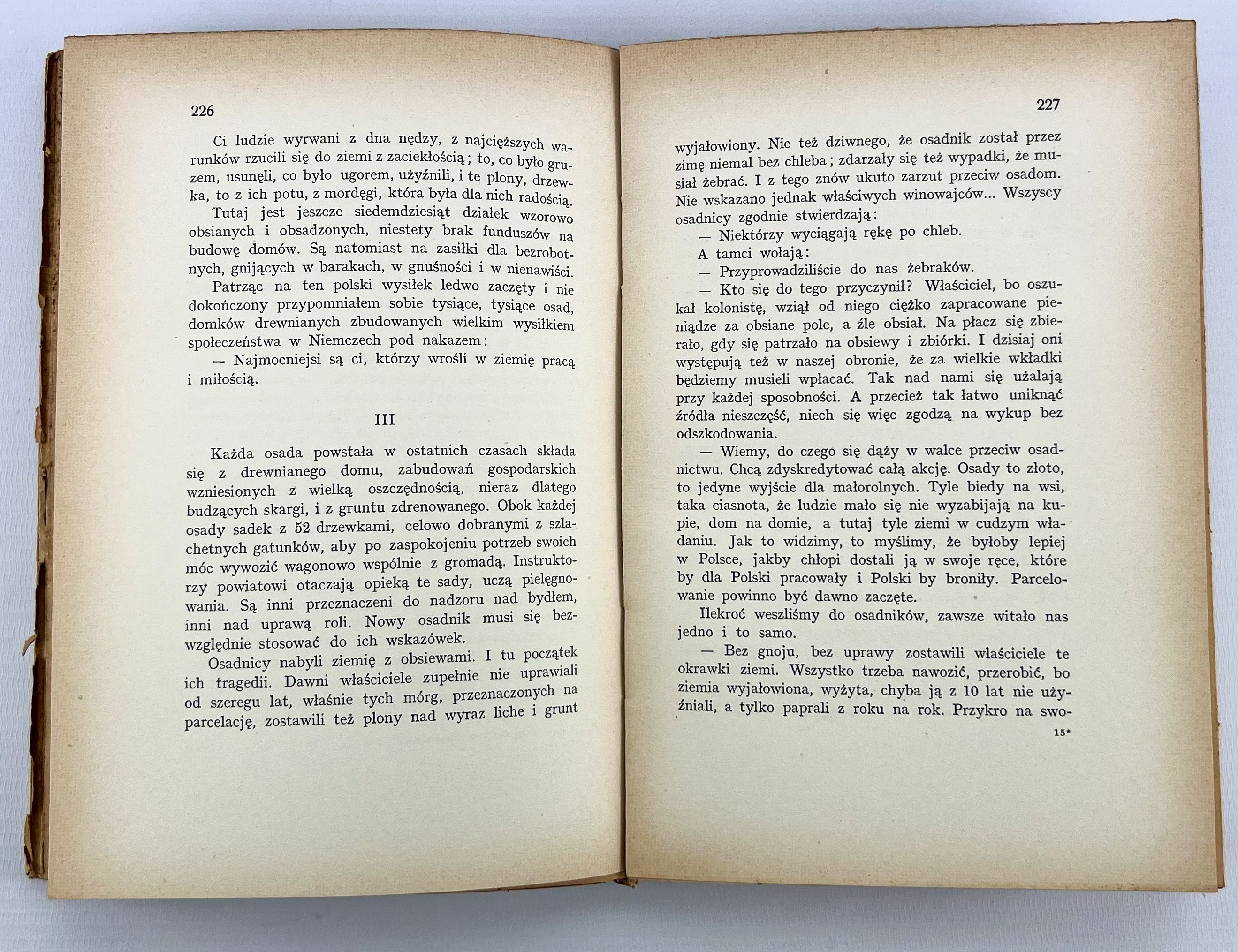 226

Ci ludzie wyrwani z dna nędzy, z najcięższych warunków rzucili się do ziemi z zaciekłością; to, co było gruzem, usunęli, co było ugorem, użyźnili, i te plony, drzewka, to z ich potu, z mordęgi, która była dla nich radością.

Tutaj jest jeszcze siedemdziesiąt działek wzorowo obsianych i obsadzonych, niestety brak funduszów na budowę domów. Są natomiast na zasiłki dla bezrobotnych, gnijących w barakach, w gnuśności i w nienawiści.

Patrząc na ten polski wysiłek ledwo zaczęty i nie dokończony przypomniałem sobie tysiące, tysiące osad, domków drewnianych zbudowanych wielkim wysiłkiem społeczeństwa w Niemczech pod nakazem:

— Najmocniejsi są ci, którzy wrośli w ziemię pracą i miłością.

III

Każda osada powstała w ostatnich czasach składa się z drewnianego domu, zabudowań gospodarskich wzniesionych z wielką oszczędnością, nieraz dlatego budzących skargi, i z gruntu zdrenowanego. Obok każdej osady sadek z 52 drzewkami, celowo dobranymi z szlachetnych gatunków, aby po zaspokojeniu potrzeb swoich móc wywozić wagonowo wspólnie z gromadą. Instruktorzy powiatowi otaczają opieką te sady, uczą pielęgnowania. Są inni przeznaczeni do nadzoru nad bydłem, inni nad uprawą roli. Nowy osadnik musi się bezwzględnie stosować do ich wskazówek.

Osadnicy nabyli ziemię z obsiewami. I tu początek ich tragedii. Dawni właściciele zupełnie nie uprawiali od szeregu lat, właśnie tych mórg, przeznaczonych na parcelację, zostawili też plony nad wyraz liche i grunt

227

wyjałowiony. Nic też dziwnego, że osadnik został przez zimę niemal bez chleba; zdarzały się też wypadki, że musiał żebrać. I z tego znów ukuto zarzut przeciw osadom. Nie wskazano jednak właściwych winowajców... Wszyscy osadnicy zgodnie stwierdzają:

— Niektórzy wyciągają rękę po chleb.

A tamci wołają:

— Przyprowadziliście do nas żebraków.

— Kto się do tego przyczynił? Właściciel, bo oszukał kolonistę, wziął od niego ciężko zapracowane pieniądze za obsiane pole, a źle obsiał. Na płacz się zbierało, gdy się patrzało na obsiewy i zbiórki. I dzisiaj oni występują też w naszej obronie, że za wielkie wkładki będziemy musieli wpłacać. Tak nad nami się użalają przy każdej sposobności. A przecież tak łatwo uniknąć źródła nieszczęść, niech się więc zgodzą na wykup bez odszkodowania.

— Wiemy, do czego się dąży w walce przeciw osadnictwu. Chcą zdyskredytować całą akcję. Osady to złoto, to jedyne wyjście dla małorolnych. Tyle biedy na wsi, taka ciasnota, że ludzie mało się nie wyzabijają na kupie, dom na domie, a tutaj tyle ziemi w cudzym władaniu. Jak to widzimy, to myślimy, że byłoby lepiej w Polsce, jakby chłopi dostali ją w swoje ręce, które by dla Polski pracowały i Polski by broniły. Parcelowanie powinno być dawno zaczęte.

Ilekroć weszliśmy do osadników, zawsze witało nas jedno i to samo.

— Bez gnoju, bez uprawy zostawili właściciele te okrawki ziemi. Wszystko trzeba nawozić, przerobić, bo ziemia wyjałowiona, wyżyta, chyba ją z 10 lat nie użyźniali, a tylko paprali z roku na rok. Przykro na swo-

15*